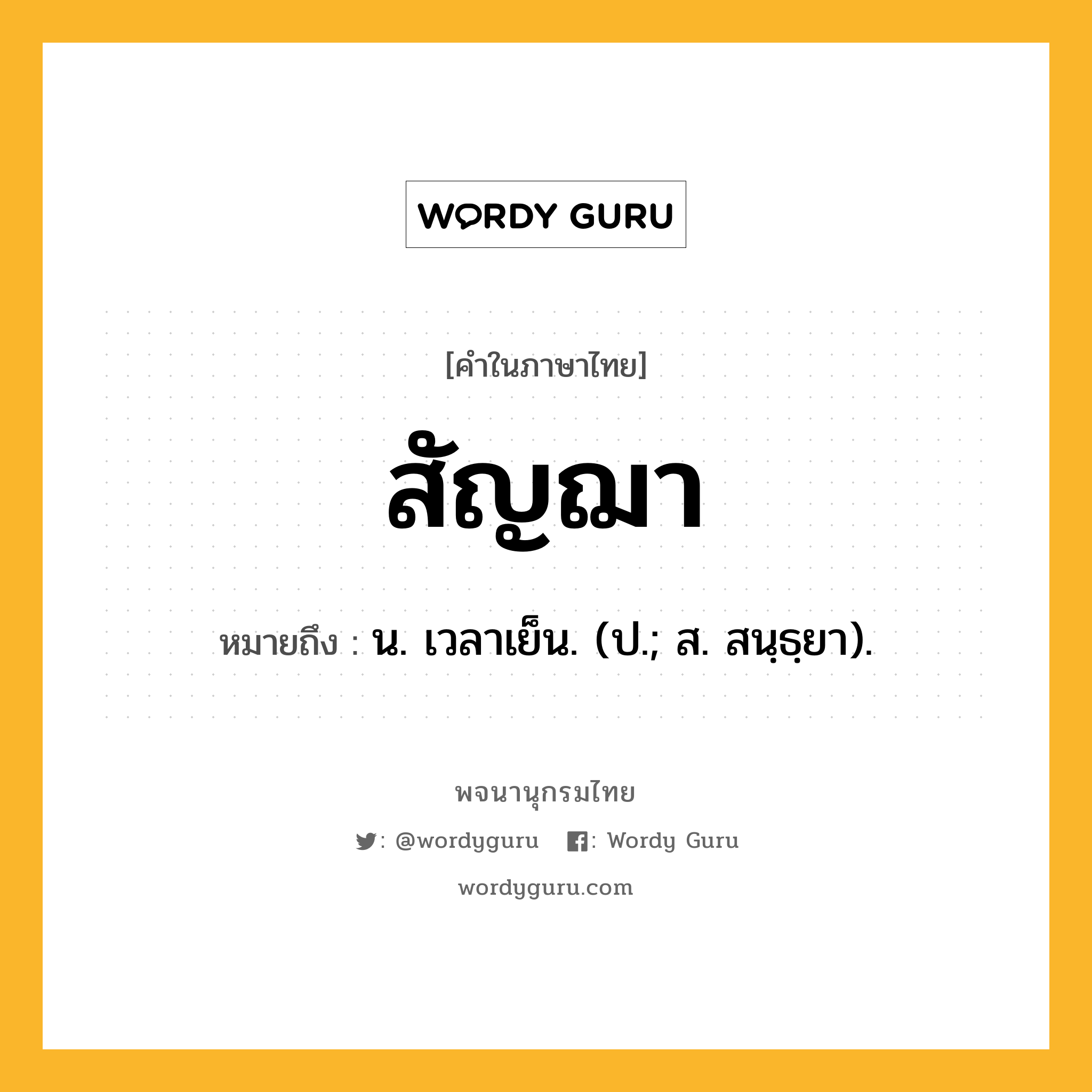 WORDY GURU

[คำในภาษาไทย]

สัญฌา

หมายถึง : น. เวลาเย็น. (ป.; ส. สนฺธฺยา).

พจนานุกรมไทย

: @wordyguru : Wordy Guru

wordyguru.com